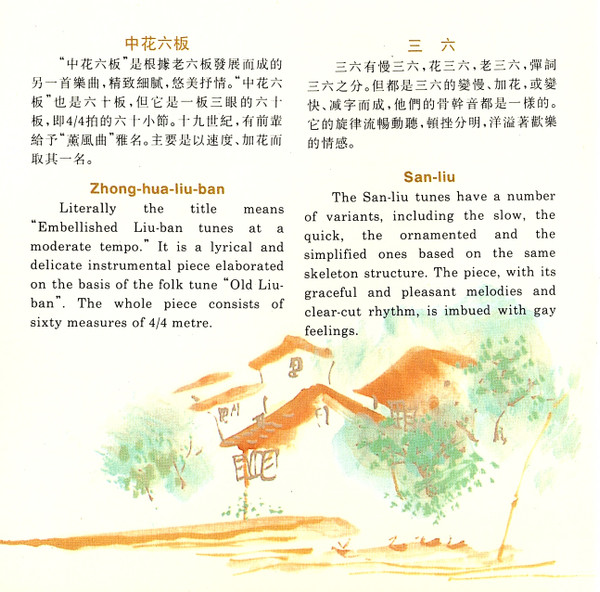 中花六板

“中花六板”是根據老六板發展而成的另一首樂曲，精致細膩，悠美抒情。“中花六板”也是六十板，但它是一板三眼的六十板，即4/4拍的六十小節。十九世紀，有前輩給予“薰風曲”雅名。主要是以速度、加花而取其一名。

Zhong-hua-liu-ban

Literally the title means "Embellished Liu-ban tunes at a moderate tempo." It is a lyrical and delicate instrumental piece elaborated on the basis of the folk tune "Old Liu-ban". The whole piece consists of sixty measures of 4/4 metre.

三 六

三六有慢三六，花三六，老三六，彈詞三六之分。但都是三六的變慢、加花，或變快、減字而成，他們的骨幹音都是一樣的。它的旋律流暢動聽，頓挫分明，洋溢著歡樂的情感。

San-liu

The San-liu tunes have a number of variants, including the slow, the quick, the ornamented and the simplified ones based on the same skeleton structure. The piece, with its graceful and pleasant melodies and clear-cut rhythm, is imbued with gay feelings.